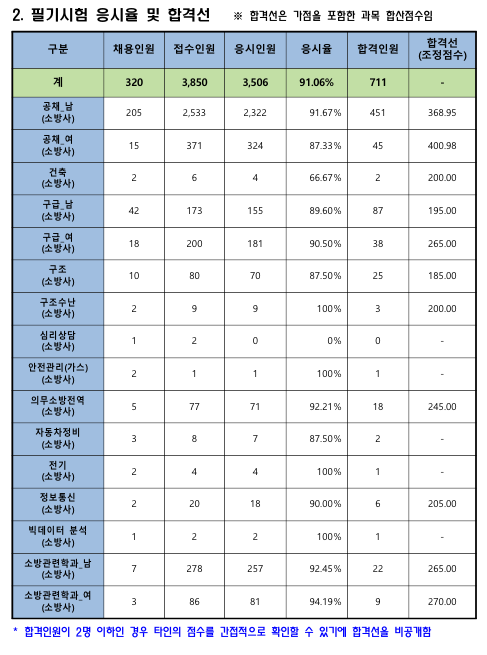 2. 필기시험 응시율 및 합격선 ※ 합격선은 가점을 포함한 과목 합산점수임

| 구분 | 채용인원 | 접수인원 | 응시인원 | 응시율 | 합격인원 | 합격선 (조정점수) |
|---|---|---|---|---|---|---|
| 계 | 320 | 3,850 | 3,506 | 91.06% | 711 | - |
| 공채_남 (소방사) | 205 | 2,533 | 2,322 | 91.67% | 451 | 368.95 |
| 공채_여 (소방사) | 15 | 371 | 324 | 87.33% | 45 | 400.98 |
| 건축 (소방사) | 2 | 6 | 4 | 66.67% | 2 | 200.00 |
| 구급_남 (소방사) | 42 | 173 | 155 | 89.60% | 87 | 195.00 |
| 구급_여 (소방사) | 18 | 200 | 181 | 90.50% | 38 | 265.00 |
| 구조 (소방사) | 10 | 80 | 70 | 87.50% | 25 | 185.00 |
| 구조수난 (소방사) | 2 | 9 | 9 | 100% | 3 | 200.00 |
| 심리상담 (소방사) | 1 | 2 | 0 | 0% | 0 | - |
| 안전관리(가스) (소방사) | 2 | 1 | 1 | 100% | 1 | - |
| 의무소방전역 (소방사) | 5 | 77 | 71 | 92.21% | 18 | 245.00 |
| 자동차정비 (소방사) | 3 | 8 | 7 | 87.50% | 2 | - |
| 전기 (소방사) | 2 | 4 | 4 | 100% | 1 | - |
| 정보통신 (소방사) | 2 | 20 | 18 | 90.00% | 6 | 205.00 |
| 빅데이터 분석 (소방사) | 1 | 2 | 2 | 100% | 1 | - |
| 소방관련학과_남 (소방사) | 7 | 278 | 257 | 92.45% | 22 | 265.00 |
| 소방관련학과_여 (소방사) | 3 | 86 | 81 | 94.19% | 9 | 270.00 |

* 합격인원이 2명 이하인 경우 타인의 점수를 간접적으로 확인할 수 있기에 합격선을 비공개함